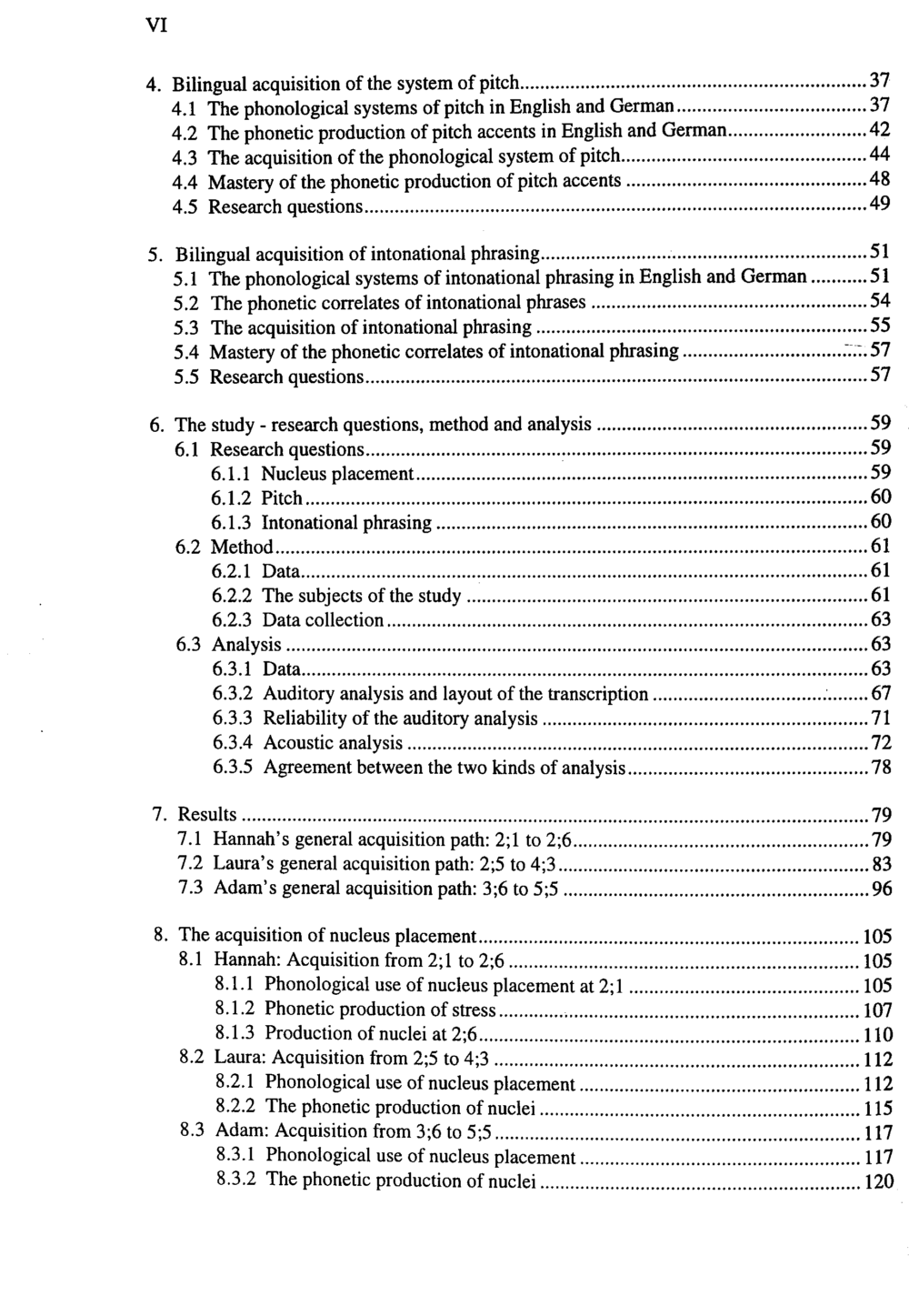 VI

4. Bilingual acquisition of the system of pitch 37
4.1 The phonological systems of pitch in English and German 37
4.2 The phonetic production of pitch accents in English and German 42
4.3 The acquisition of the phonological system of pitch 44
4.4 Mastery of the phonetic production of pitch accents 48
4.5 Research questions 49

5. Bilingual acquisition of intonational phrasing 51
5.1 The phonological systems of intonational phrasing in English and German 51
5.2 The phonetic correlates of intonational phrases 54
5.3 The acquisition of intonational phrasing 55
5.4 Mastery of the phonetic correlates of intonational phrasing 57
5.5 Research questions 57

6. The study - research questions, method and analysis 59
6.1 Research questions 59
6.1.1 Nucleus placement 59
6.1.2 Pitch 60
6.1.3 Intonational phrasing 60
6.2 Method 61
6.2.1 Data 61
6.2.2 The subjects of the study 61
6.2.3 Data collection 63
6.3 Analysis 63
6.3.1 Data 63
6.3.2 Auditory analysis and layout of the transcription 67
6.3.3 Reliability of the auditory analysis 71
6.3.4 Acoustic analysis 72
6.3.5 Agreement between the two kinds of analysis 78

7. Results 79
7.1 Hannah's general acquisition path: 2;1 to 2;6 79
7.2 Laura's general acquisition path: 2;5 to 4;3 83
7.3 Adam's general acquisition path: 3;6 to 5;5 96

8. The acquisition of nucleus placement 105
8.1 Hannah: Acquisition from 2;1 to 2;6 105
8.1.1 Phonological use of nucleus placement at 2;1 105
8.1.2 Phonetic production of stress 107
8.1.3 Production of nuclei at 2;6 110
8.2 Laura: Acquisition from 2;5 to 4;3 112
8.2.1 Phonological use of nucleus placement 112
8.2.2 The phonetic production of nuclei 115
8.3 Adam: Acquisition from 3;6 to 5;5 117
8.3.1 Phonological use of nucleus placement 117
8.3.2 The phonetic production of nuclei 120